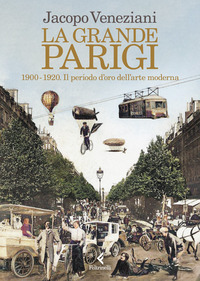 Jacopo Veneziani
LA GRANDE PARIGI
1900 - 1920. Il periodo d'oro dell'arte moderna

Feltrinelli